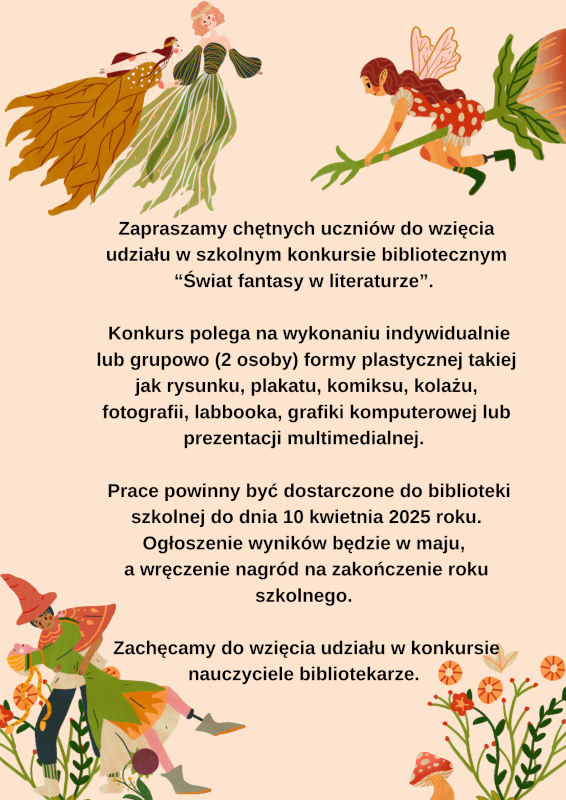 Zapraszamy chętnych uczniów do wzięcia udziału w szkolnym konkursie bibliotecznym “Świat fantasy w literaturze”.

Konkurs polega na wykonaniu indywidualnie lub grupowo (2 osoby) formy plastycznej takiej jak rysunku, plakatu, komiksu, kolażu, fotografii, labbooka, grafiki komputerowej lub prezentacji multimedialnej.

Prace powinny być dostarczone do biblioteki szkolnej do dnia 10 kwietnia 2025 roku. Ogłoszenie wyników będzie w maju, a wręczenie nagród na zakończenie roku szkolnego.

Zachęcamy do wzięcia udziału w konkursie nauczyciele bibliotekarze.